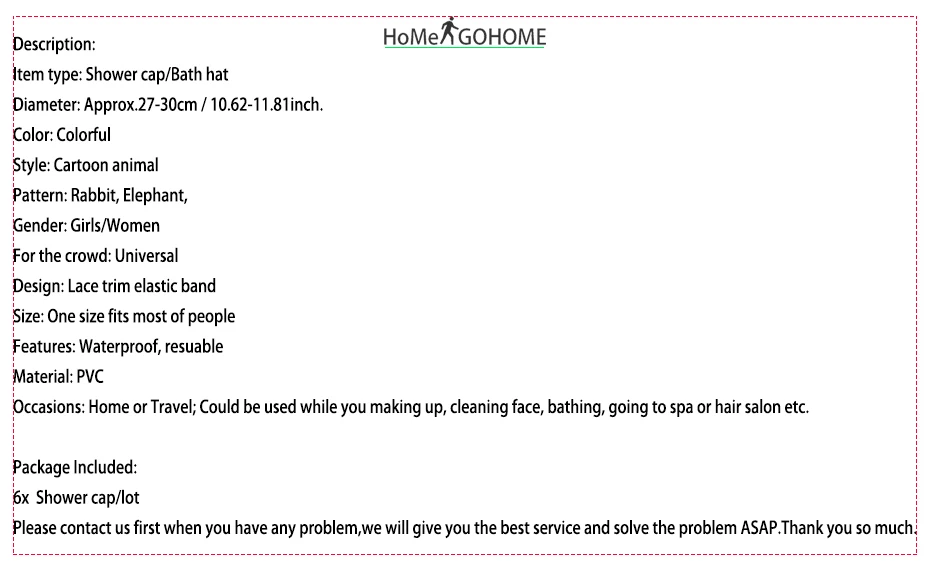 HoMe GOHOME

Description:
Item type: Shower cap/Bath hat
Diameter: Approx.27-30cm / 10.62-11.81inch.
Color: Colorful
Style: Cartoon animal
Pattern: Rabbit, Elephant,
Gender: Girls/Women
For the crowd: Universal
Design: Lace trim elastic band
Size: One size fits most of people
Features: Waterproof, resuable
Material: PVC
Occasions: Home or Travel; Could be used while you making up, cleaning face, bathing, going to spa or hair salon etc.

Package Included:
6x Shower cap/lot
Please contact us first when you have any problem,we will give you the best service and solve the problem ASAP.Thank you so much.